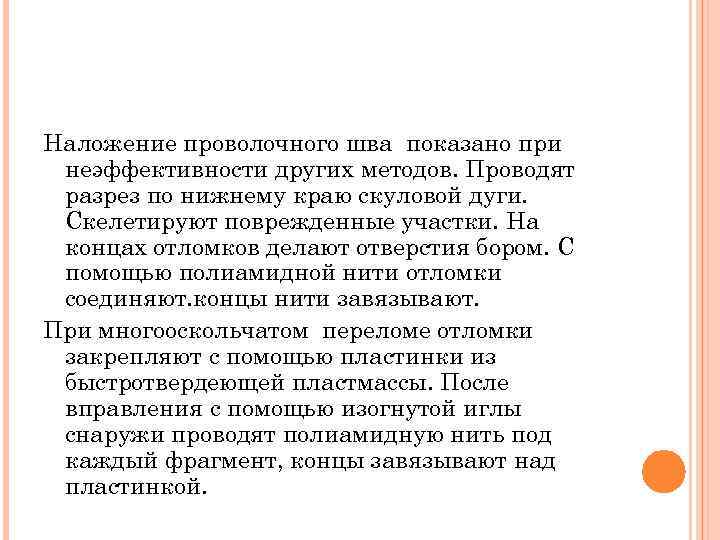 Наложение проволочного шва показано при неэффективности других методов. Проводят разрез по нижнему краю скуловой дуги. Скелетируют поврежденные участки. На концах отломков делают отверстия бором. С помощью полиамидной нити отломки соединяют.концы нити завязывают.

При многооскольчатом переломе отломки закрепляют с помощью пластинки из быстротвердеющей пластмассы. После вправления с помощью изогнутой иглы снаружи проводят полиамидную нить под каждый фрагмент, концы завязывают над пластинкой.